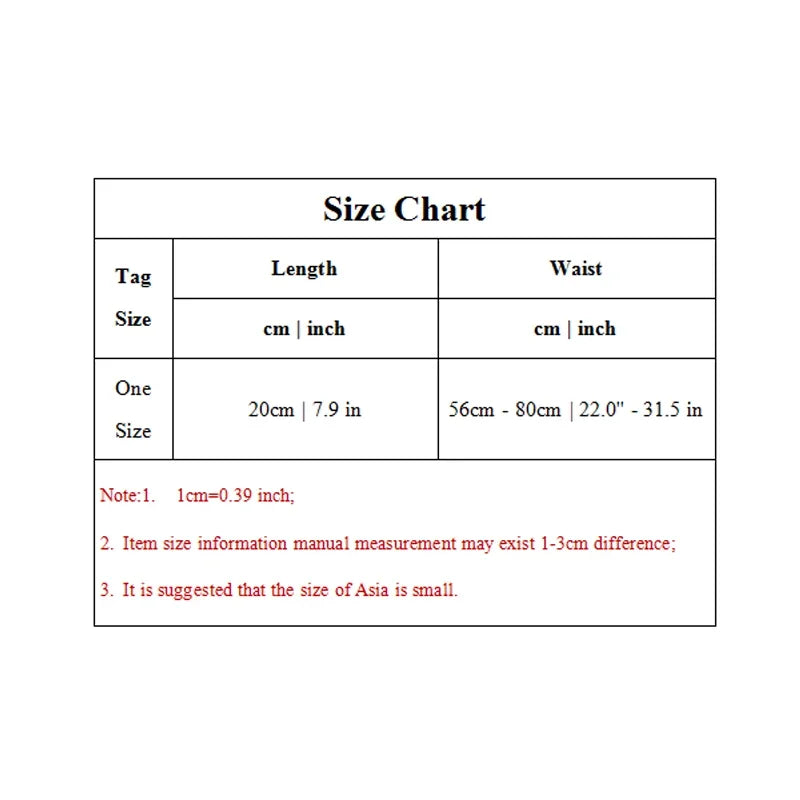 Size Chart

| Tag Size | Length | Waist |
|---|---|---|
| | cm \| inch | cm \| inch |
| One Size | 20cm \| 7.9 in | 56cm - 80cm \| 22.0" - 31.5 in |

Note:1. 1cm=0.39 inch;

2. Item size information manual measurement may exist 1-3cm difference;

3. It is suggested that the size of Asia is small.